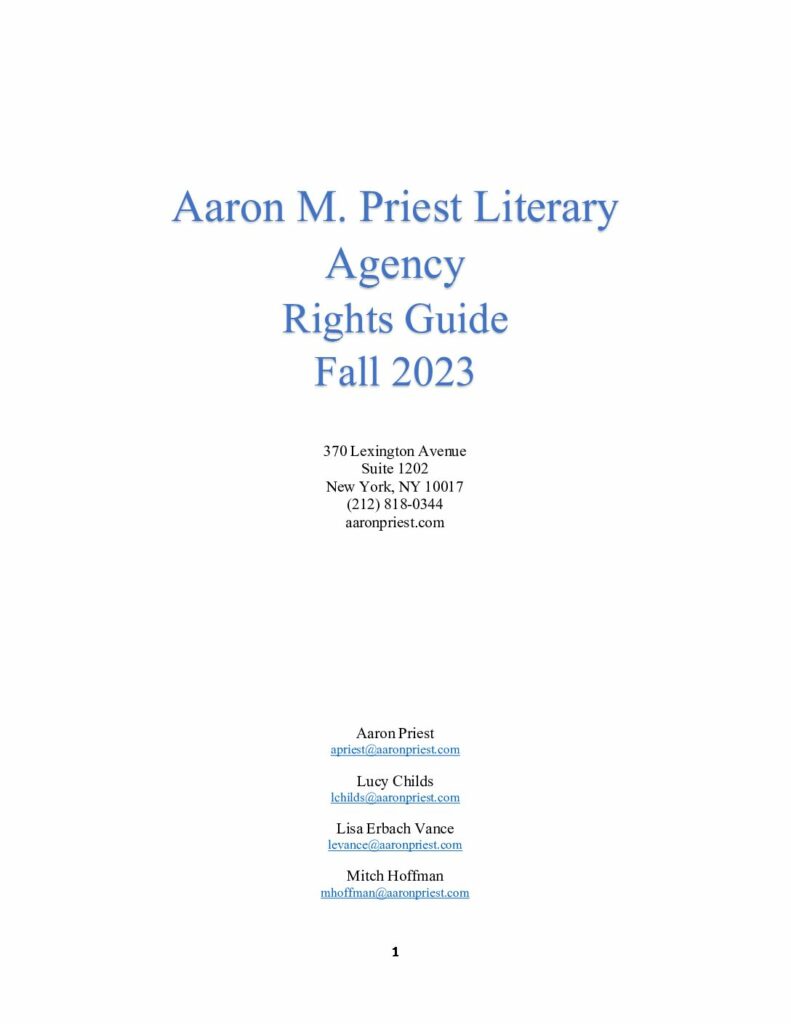 Aaron M. Priest Literary Agency
Rights Guide
Fall 2023

370 Lexington Avenue
Suite 1202
New York, NY 10017
(212) 818-0344
aaronpriest.com

Aaron Priest
apriest@aaronpriest.com

Lucy Childs
lchilds@aaronpriest.com

Lisa Erbach Vance
levance@aaronpriest.com

Mitch Hoffman
mhoffman@aaronpriest.com

1